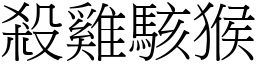 殺雞駭猴